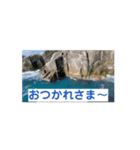 おつかれさま～